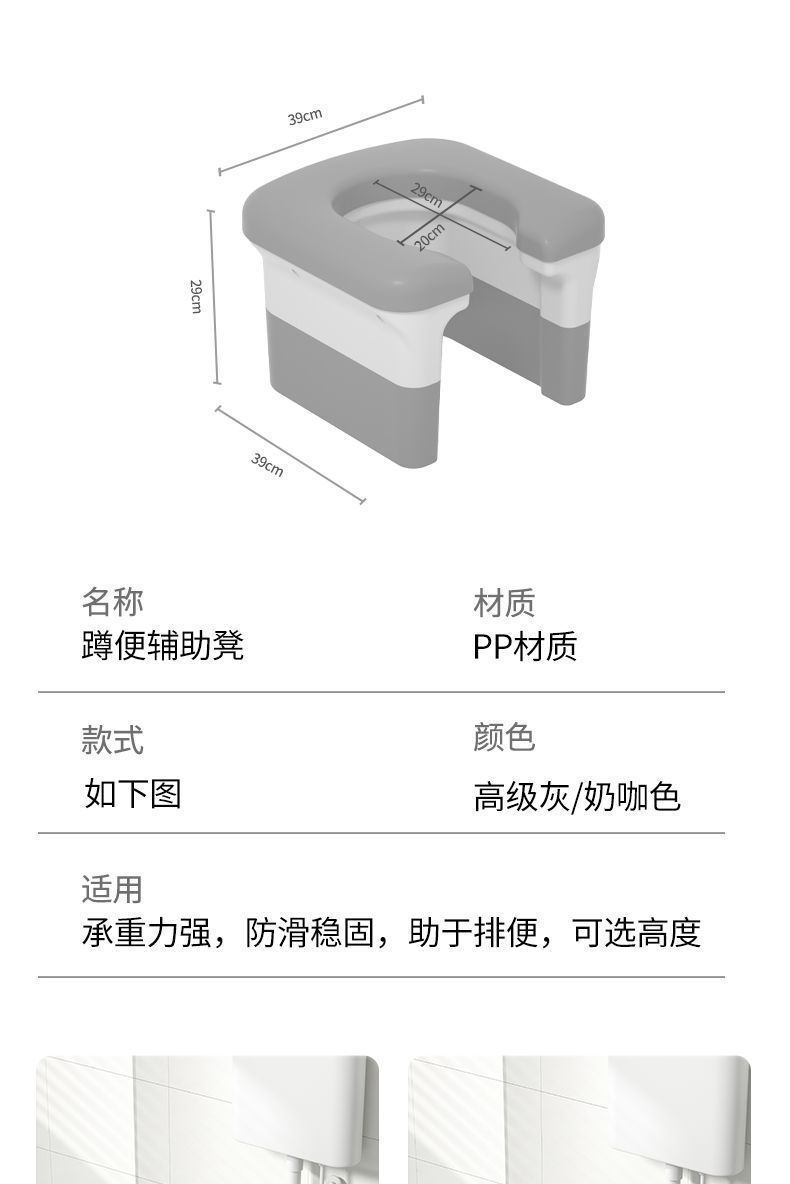 39cm
29cm
20cm
29cm
39cm

名称
蹲便辅助凳

材质
PP材质

款式
如下图

颜色
高级灰/奶咖色

适用
承重力强，防滑稳固，助于排便，可选高度